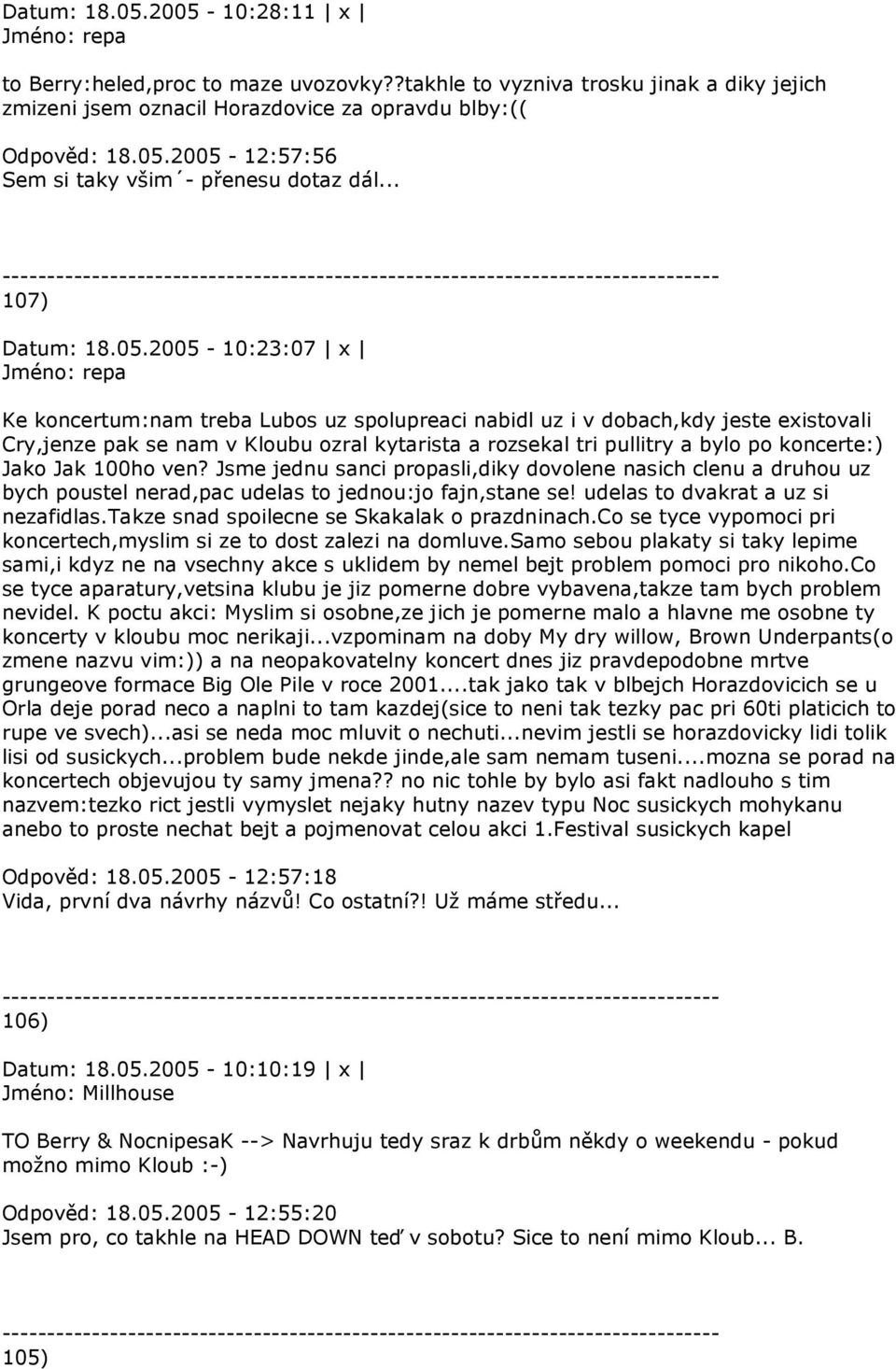 Datum: 18.05.2005 - 10:28:11 | x |
Jméno: repa

to Berry:heled,proc to maze uvozovky??takhle to vyzniva trosku jinak a diky jejich zmizeni jsem oznacil Horazdovice za opravdu blby:((

Odpověď: 18.05.2005 - 12:57:56
Sem si taky všim´- přenesu dotaz dál...

--------------------------------------------------------------------------------
107)

Datum: 18.05.2005 - 10:23:07 | x |
Jméno: repa

Ke koncertum:nam treba Lubos uz spolupreaci nabidl uz i v dobach,kdy jeste existovali Cry,jenze pak se nam v Kloubu ozral kytarista a rozsekal tri pullitry a bylo po koncerte:) Jako Jak 100ho ven? Jsme jednu sanci propasli,diky dovolene nasich clenu a druhou uz bych poustel nerad,pac udelas to jednou:jo fajn,stane se! udelas to dvakrat a uz si nezafidlas.Takze snad spoilecne se Skakalak o prazdninach.Co se tyce vypomoci pri koncertech,myslim si ze to dost zalezi na domluve.Samo sebou plakaty si taky lepime sami,i kdyz ne na vsechny akce s uklidem by nemel bejt problem pomoci pro nikoho.Co se tyce aparatury,vetsina klubu je jiz pomerne dobre vybavena,takze tam bych problem nevidel. K poctu akci: Myslim si osobne,ze jich je pomerne malo a hlavne me osobne ty koncerty v kloubu moc nerikaji...vzpominam na doby My dry willow, Brown Underpants(o zmene nazvu vim:)) a na neopakovatelny koncert dnes jiz pravdepodobne mrtve grungeove formace Big Ole Pile v roce 2001....tak jako tak v blbejch Horazdovicich se u Orla deje porad neco a naplni to tam kazdej(sice to neni tak tezky pac pri 60ti platicich to rupe ve svech)...asi se neda moc mluvit o nechuti...nevim jestli se horazdovicky lidi tolik lisi od susickych...problem bude nekde jinde,ale sam nemam tuseni....mozna se porad na koncertech objevujou ty samy jmena?? no nic tohle by bylo asi fakt nadlouho s tim nazvem:tezko rict jestli vymyslet nejaky hutny nazev typu Noc susickych mohykanu anebo to proste nechat bejt a pojmenovat celou akci 1.Festival susickych kapel

Odpověď: 18.05.2005 - 12:57:18
Vida, první dva návrhy názvů! Co ostatní?! Už máme středu...

--------------------------------------------------------------------------------
106)

Datum: 18.05.2005 - 10:10:19 | x |
Jméno: Millhouse

TO Berry & NocnipesaK --> Navrhuju tedy sraz k drbům někdy o weekendu - pokud možno mimo Kloub :-)

Odpověď: 18.05.2005 - 12:55:20
Jsem pro, co takhle na HEAD DOWN teď v sobotu? Sice to není mimo Kloub... B.

--------------------------------------------------------------------------------
105)